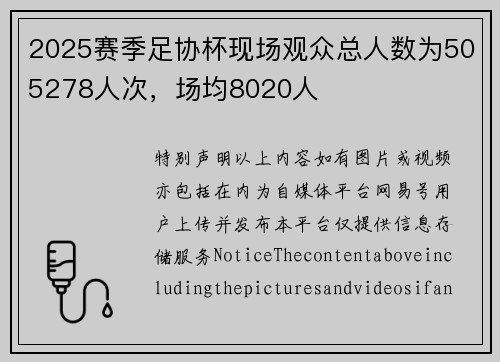 2025赛季足协杯现场观众总人数为505278人次，场均8020人

特别声明以上内容如有图片或视频亦包括在内为自媒体平台网易号用户上传并发布本平台仅提供信息存储服务NoticeThecontentaboveincludingthepicturesandvideosifan